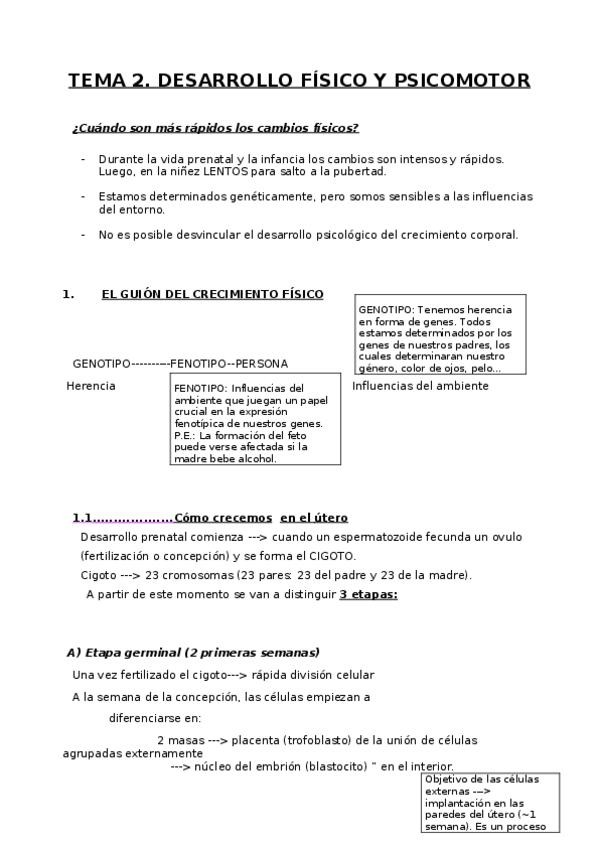 TEMA 2. DESARROLLO FÍSICO Y PSICOMOTOR

¿Cuándo son más rápidos los cambios físicos?

- Durante la vida prenatal y la infancia los cambios son intensos y rápidos. Luego, en la niñez LENTOS para salto a la pubertad.

- Estamos determinados genéticamente, pero somos sensibles a las influencias del entorno.

- No es posible desvincular el desarrollo psicológico del crecimiento corporal.

1. EL GUIÓN DEL CRECIMIENTO FÍSICO

GENOTIPO: Tenemos herencia en forma de genes. Todos estamos determinados por los genes de nuestros padres, los cuales determinaran nuestro género, color de ojos, pelo...

GENOTIPO---------FENOTIPO--PERSONA

Herencia

FENOTIPO: Influencias del ambiente que juegan un papel crucial en la expresión fenotípica de nuestros genes. P.E.: La formación del feto puede verse afectada si la madre bebe alcohol.

Influencias del ambiente

1.1..................Cómo crecemos en el útero

Desarrollo prenatal comienza ---> cuando un espermatozoide fecunda un ovulo (fertilización o concepción) y se forma el CIGOTO.

Cigoto ---> 23 cromosomas (23 pares: 23 del padre y 23 de la madre).

A partir de este momento se van a distinguir 3 etapas:

A) Etapa germinal (2 primeras semanas)

Una vez fertilizado el cigoto---> rápida división celular

A la semana de la concepción, las células empiezan a diferenciarse en:

2 masas ---> placenta (trofoblasto) de la unión de células agrupadas externamente

---> núcleo del embrión (blastocito) " en el interior.

Objetivo de las células externas ---> implantación en las paredes del útero (~1 semana). Es un proceso